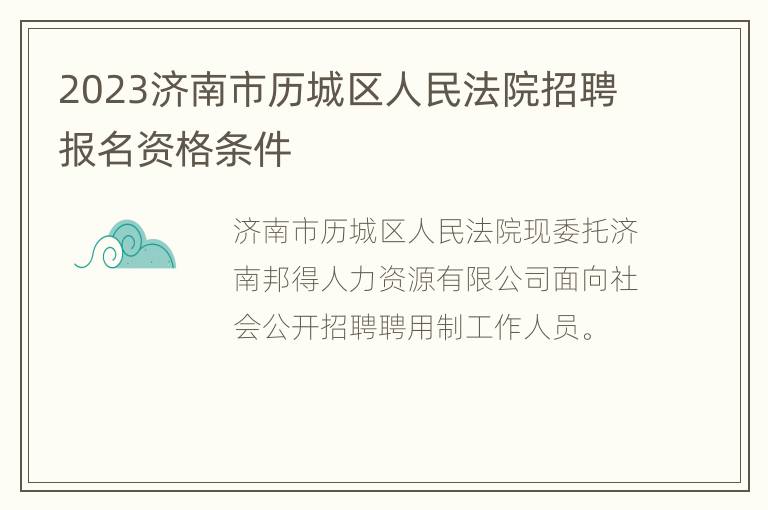 2023济南市历城区人民法院招聘报名资格条件

济南市历城区人民法院现委托济南邦得人力资源有限公司面向社会公开招聘聘用制工作人员。